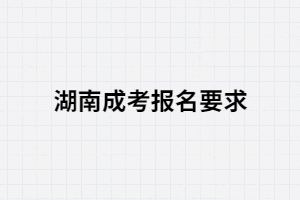 湖南成考报名要求